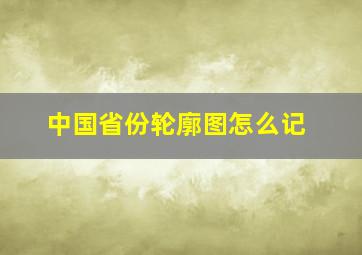 中国省份轮廓图怎么记